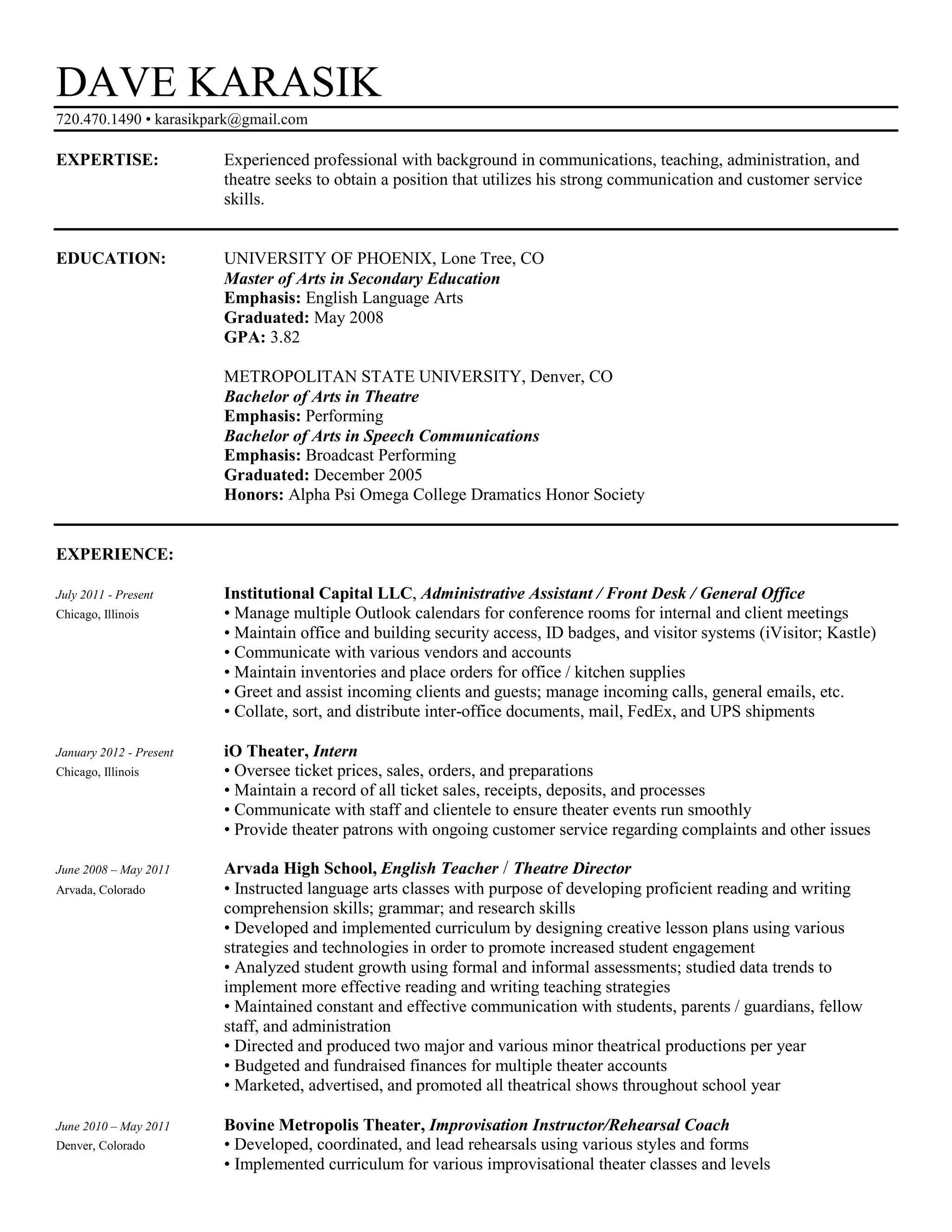 DAVE KARASIK

720.470.1490 • karasikpark@gmail.com

EXPERTISE:

Experienced professional with background in communications, teaching, administration, and theatre seeks to obtain a position that utilizes his strong communication and customer service skills.

EDUCATION:

UNIVERSITY OF PHOENIX, Lone Tree, CO
Master of Arts in Secondary Education
Emphasis: English Language Arts
Graduated: May 2008
GPA: 3.82

METROPOLITAN STATE UNIVERSITY, Denver, CO
Bachelor of Arts in Theatre
Emphasis: Performing
Bachelor of Arts in Speech Communications
Emphasis: Broadcast Performing
Graduated: December 2005
Honors: Alpha Psi Omega College Dramatics Honor Society

EXPERIENCE:

July 2011 - Present
Chicago, Illinois

Institutional Capital LLC, Administrative Assistant / Front Desk / General Office
• Manage multiple Outlook calendars for conference rooms for internal and client meetings
• Maintain office and building security access, ID badges, and visitor systems (iVisitor; Kastle)
• Communicate with various vendors and accounts
• Maintain inventories and place orders for office / kitchen supplies
• Greet and assist incoming clients and guests; manage incoming calls, general emails, etc.
• Collate, sort, and distribute inter-office documents, mail, FedEx, and UPS shipments

January 2012 - Present
Chicago, Illinois

iO Theater, Intern
• Oversee ticket prices, sales, orders, and preparations
• Maintain a record of all ticket sales, receipts, deposits, and processes
• Communicate with staff and clientele to ensure theater events run smoothly
• Provide theater patrons with ongoing customer service regarding complaints and other issues

June 2008 – May 2011
Arvada, Colorado

Arvada High School, English Teacher / Theatre Director
• Instructed language arts classes with purpose of developing proficient reading and writing comprehension skills; grammar; and research skills
• Developed and implemented curriculum by designing creative lesson plans using various strategies and technologies in order to promote increased student engagement
• Analyzed student growth using formal and informal assessments; studied data trends to implement more effective reading and writing teaching strategies
• Maintained constant and effective communication with students, parents / guardians, fellow staff, and administration
• Directed and produced two major and various minor theatrical productions per year
• Budgeted and fundraised finances for multiple theater accounts
• Marketed, advertised, and promoted all theatrical shows throughout school year

June 2010 – May 2011
Denver, Colorado

Bovine Metropolis Theater, Improvisation Instructor/Rehearsal Coach
• Developed, coordinated, and lead rehearsals using various styles and forms
• Implemented curriculum for various improvisational theater classes and levels